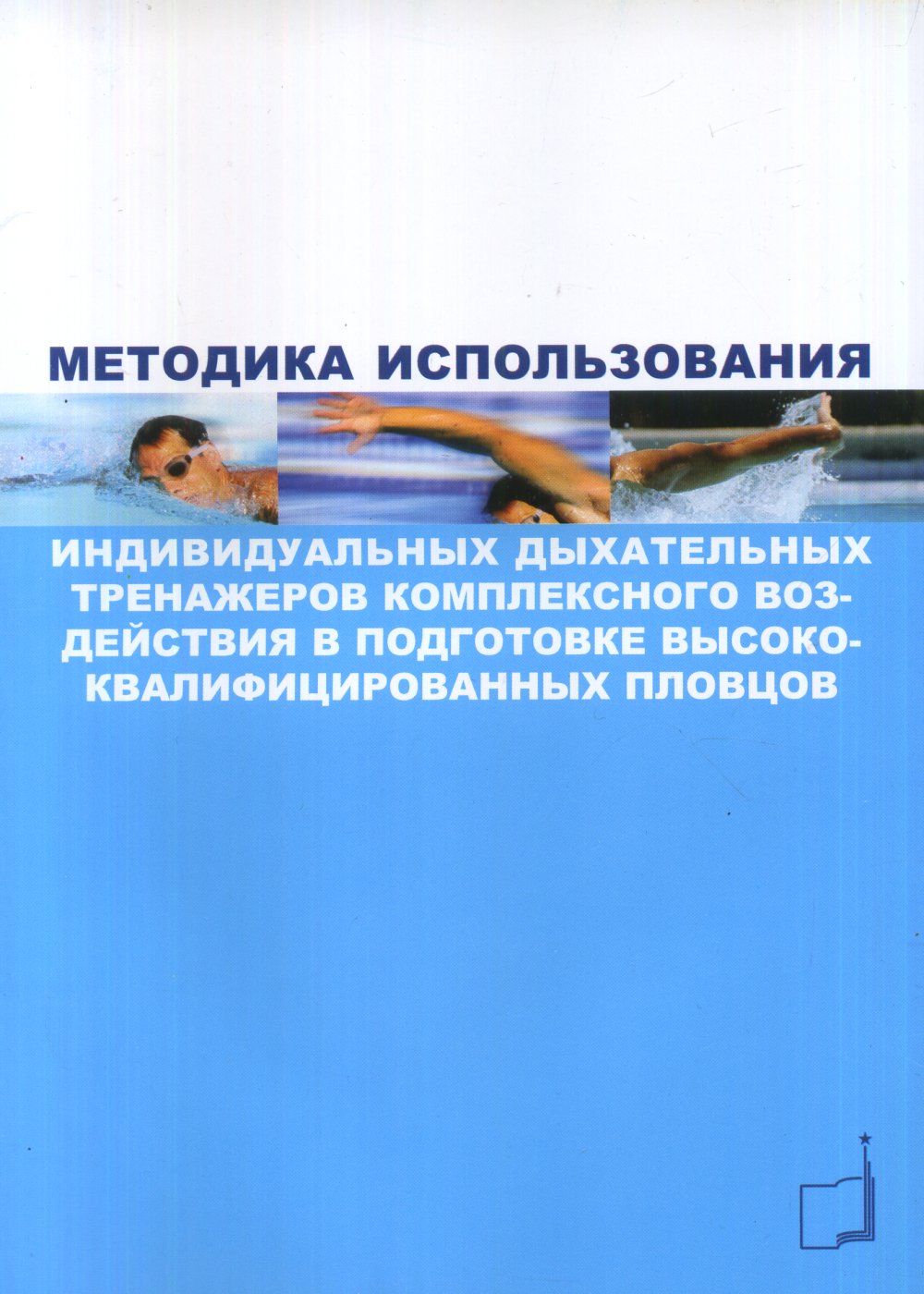 МЕТОДИКА ИСПОЛЬЗОВАНИЯ

ИНДИВИДУАЛЬНЫХ ДЫХАТЕЛЬНЫХ ТРЕНАЖЕРОВ КОМПЛЕКСНОГО ВОЗДЕЙСТВИЯ В ПОДГОТОВКЕ ВЫСОКОКВАЛИФИЦИРОВАННЫХ ПЛОВЦОВ